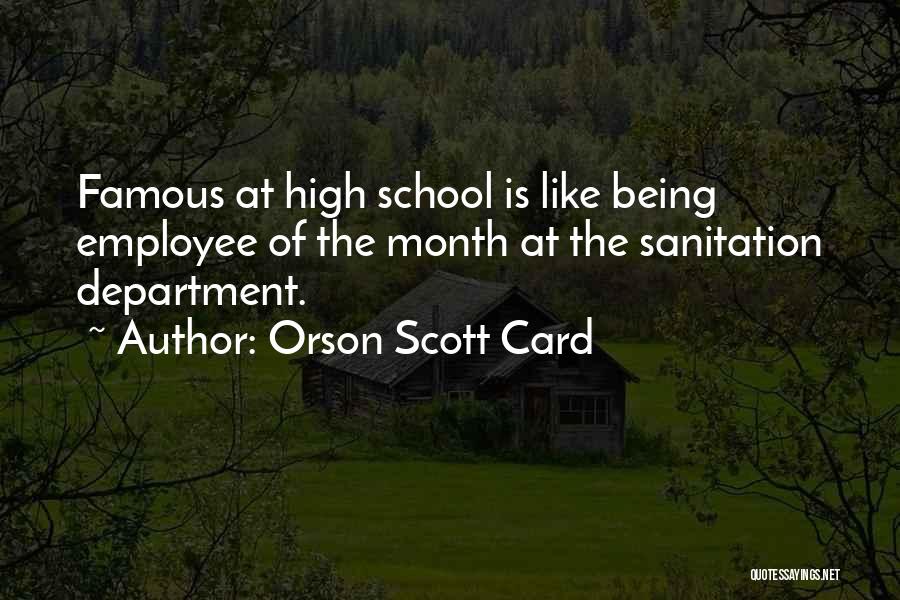 Famous at high school is like being employee of the month at the sanitation department.

~ Author: Orson Scott Card

QUOTESSAYINGS.NET